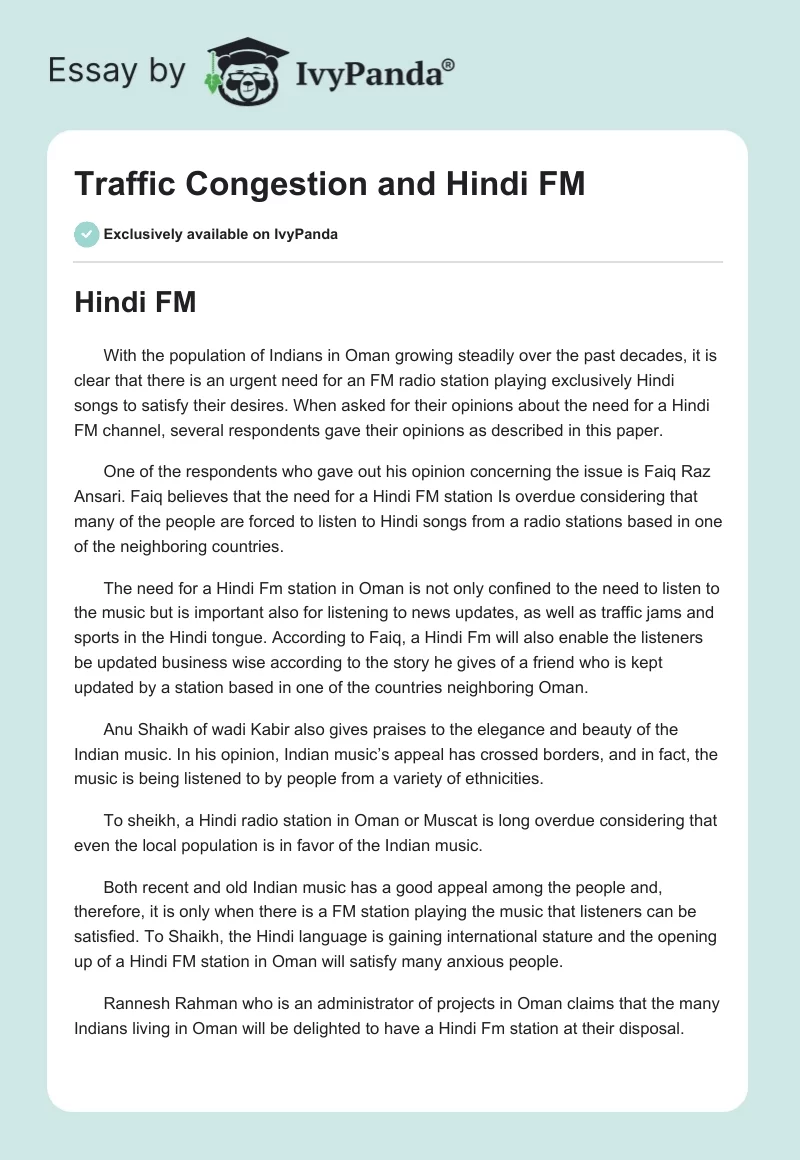 Essay by IvyPanda®

Traffic Congestion and Hindi FM

Exclusively available on IvyPanda

Hindi FM

With the population of Indians in Oman growing steadily over the past decades, it is clear that there is an urgent need for an FM radio station playing exclusively Hindi songs to satisfy their desires. When asked for their opinions about the need for a Hindi FM channel, several respondents gave their opinions as described in this paper.

One of the respondents who gave out his opinion concerning the issue is Faiq Raz Ansari. Faiq believes that the need for a Hindi FM station Is overdue considering that many of the people are forced to listen to Hindi songs from a radio stations based in one of the neighboring countries.

The need for a Hindi Fm station in Oman is not only confined to the need to listen to the music but is important also for listening to news updates, as well as traffic jams and sports in the Hindi tongue. According to Faiq, a Hindi Fm will also enable the listeners be updated business wise according to the story he gives of a friend who is kept updated by a station based in one of the countries neighboring Oman.

Anu Shaikh of wadi Kabir also gives praises to the elegance and beauty of the Indian music. In his opinion, Indian music's appeal has crossed borders, and in fact, the music is being listened to by people from a variety of ethnicities.

To sheikh, a Hindi radio station in Oman or Muscat is long overdue considering that even the local population is in favor of the Indian music.

Both recent and old Indian music has a good appeal among the people and, therefore, it is only when there is a FM station playing the music that listeners can be satisfied. To Shaikh, the Hindi language is gaining international stature and the opening up of a Hindi FM station in Oman will satisfy many anxious people.

Rannesh Rahman who is an administrator of projects in Oman claims that the many Indians living in Oman will be delighted to have a Hindi Fm station at their disposal.